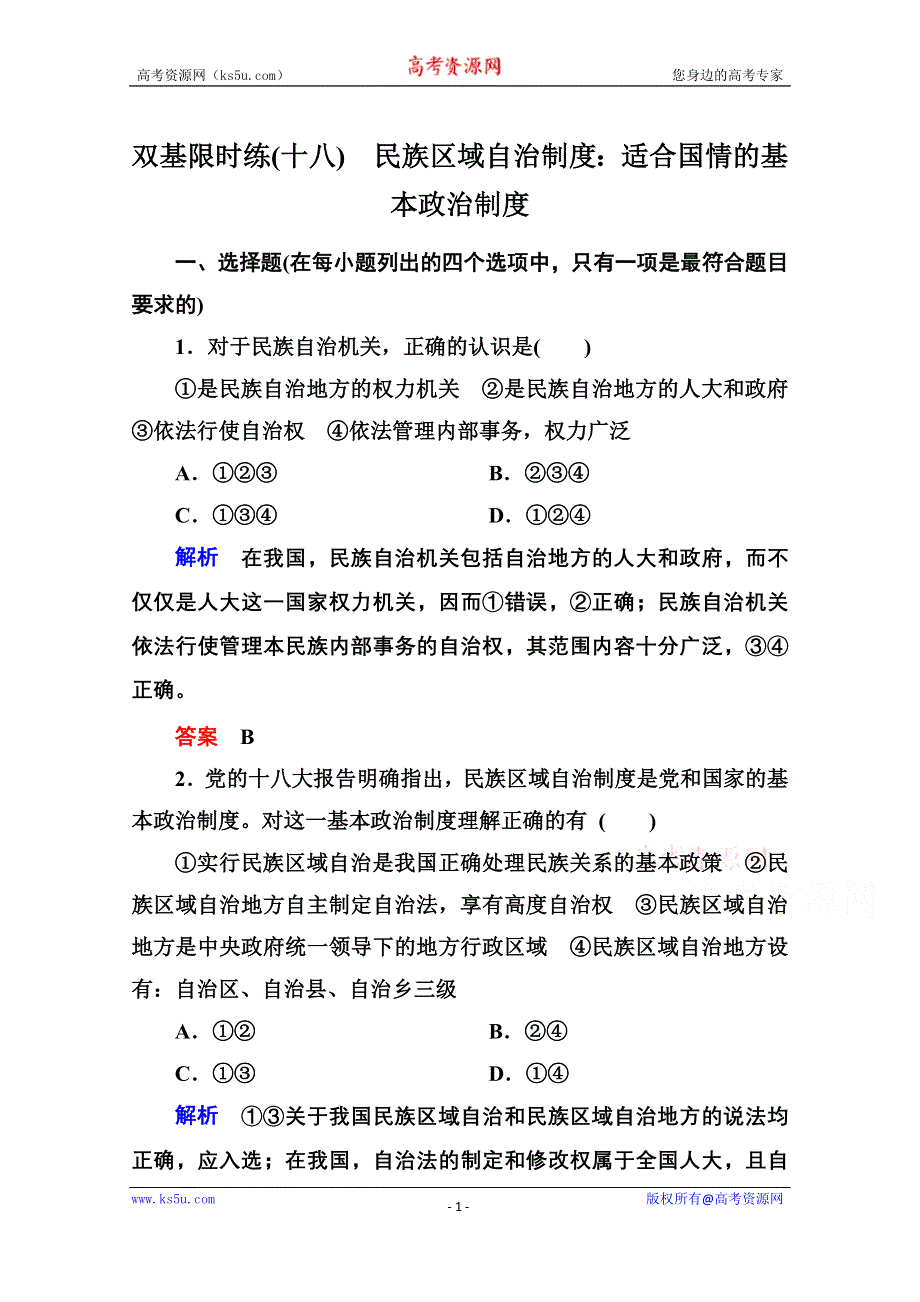 高考资源网（ks5u.com） 高考资源网 您身边的高考专家

双基限时练(十八)　民族区域自治制度：适合国情的基本政治制度

一、选择题(在每小题列出的四个选项中，只有一项是最符合题目要求的)

1．对于民族自治机关，正确的认识是(　　)

①是民族自治地方的权力机关　②是民族自治地方的人大和政府　③依法行使自治权　④依法管理内部事务，权力广泛

A．①②③　　B．②③④

C．①③④　　D．①②④

解析　在我国，民族自治机关包括自治地方的人大和政府，而不仅仅是人大这一国家权力机关，因而①错误，②正确；民族自治机关依法行使管理本民族内部事务的自治权，其范围内容十分广泛，③④正确。

答案　B

2．党的十八大报告明确指出，民族区域自治制度是党和国家的基本政治制度。对这一基本政治制度理解正确的有 (　　)

①实行民族区域自治是我国正确处理民族关系的基本政策　②民族区域自治地方自主制定自治法，享有高度自治权　③民族区域自治地方是中央政府统一领导下的地方行政区域　④民族区域自治地方设有：自治区、自治县、自治乡三级

A．①②　　B．②④

C．①③　　D．①④

解析　①③关于我国民族区域自治和民族区域自治地方的说法均正确，应入选；在我国，自治法的制定和修改权属于全国人大，且自

www.ks5u.com　　- 1 -　　版权所有@高考资源网